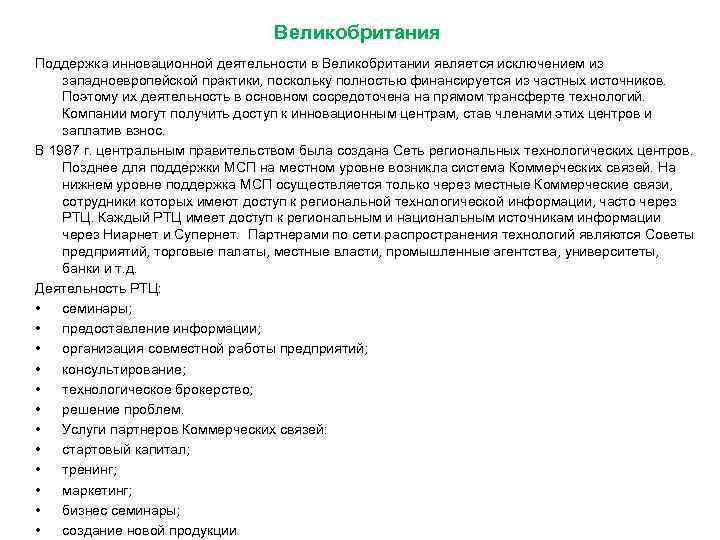 Великобритания

Поддержка инновационной деятельности в Великобритании является исключением из западноевропейской практики, поскольку полностью финансируется из частных источников. Поэтому их деятельность в основном сосредоточена на прямом трансферте технологий. Компании могут получить доступ к инновационным центрам, став членами этих центров и заплатив взнос.

В 1987 г. центральным правительством была создана Сеть региональных технологических центров. Позднее для поддержки МСП на местном уровне возникла система Коммерческих связей. На нижнем уровне поддержка МСП осуществляется только через местные Коммерческие связи, сотрудники которых имеют доступ к региональной технологической информации, часто через РТЦ. Каждый РТЦ имеет доступ к региональным и национальным источникам информации через Ниарнет и Супернет. Партнерами по сети распространения технологий являются Советы предприятий, торговые палаты, местные власти, промышленные агентства, университеты, банки и т.д.

Деятельность РТЦ:
• семинары;
• предоставление информации;
• организация совместной работы предприятий;
• консультирование;
• технологическое брокерство;
• решение проблем.
• Услуги партнеров Коммерческих связей:
• стартовый капитал;
• тренинг;
• маркетинг;
• бизнес семинары;
• создание новой продукции